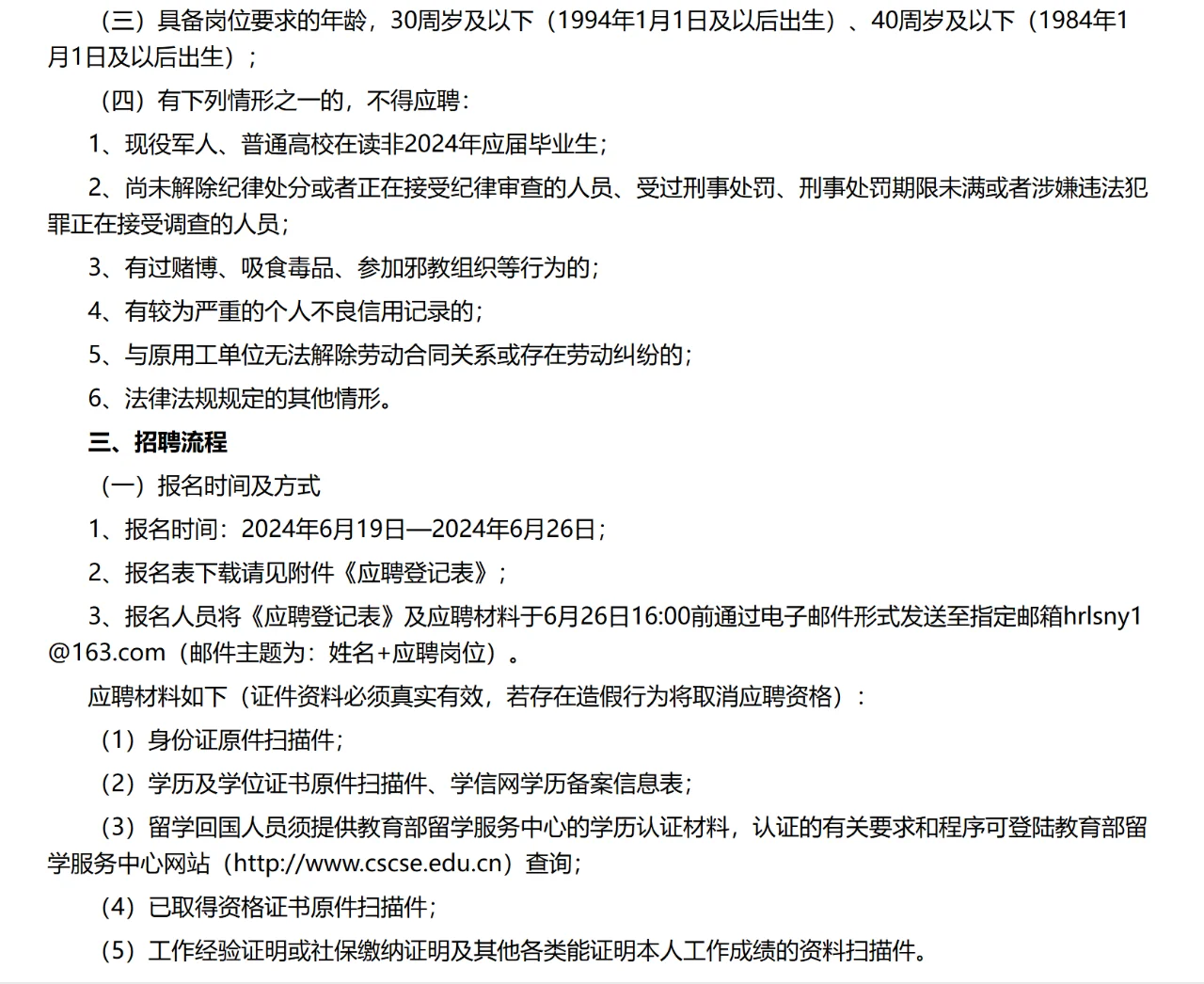 （三）具备岗位要求的年龄，30周岁及以下（1994年1月1日及以后出生）、40周岁及以下（1984年1月1日及以后出生）；

（四）有下列情形之一的，不得应聘：

1、现役军人、普通高校在读非2024年应届毕业生；

2、尚未解除纪律处分或者正在接受纪律审查的人员、受过刑事处罚、刑事处罚期限未满或者涉嫌违法犯罪正在接受调查的人员；

3、有过赌博、吸食毒品、参加邪教组织等行为的；

4、有较为严重的个人不良信用记录的；

5、与原用工单位无法解除劳动合同关系或存在劳动纠纷的；

6、法律法规规定的其他情形。

三、招聘流程

（一）报名时间及方式

1、报名时间：2024年6月19日—2024年6月26日；

2、报名表下载请见附件《应聘登记表》；

3、报名人员将《应聘登记表》及应聘材料于6月26日16:00前通过电子邮件形式发送至指定邮箱hrlsny1@163.com（邮件主题为：姓名+应聘岗位）。

应聘材料如下（证件资料必须真实有效，若存在造假行为将取消应聘资格）：

（1）身份证原件扫描件；

（2）学历及学位证书原件扫描件、学信网学历备案信息表；

（3）留学回国人员须提供教育部留学服务中心的学历认证材料，认证的有关要求和程序可登陆教育部留学服务中心网站（http://www.cscse.edu.cn）查询；

（4）已取得资格证书原件扫描件；

（5）工作经验证明或社保缴纳证明及其他各类能证明本人工作成绩的资料扫描件。